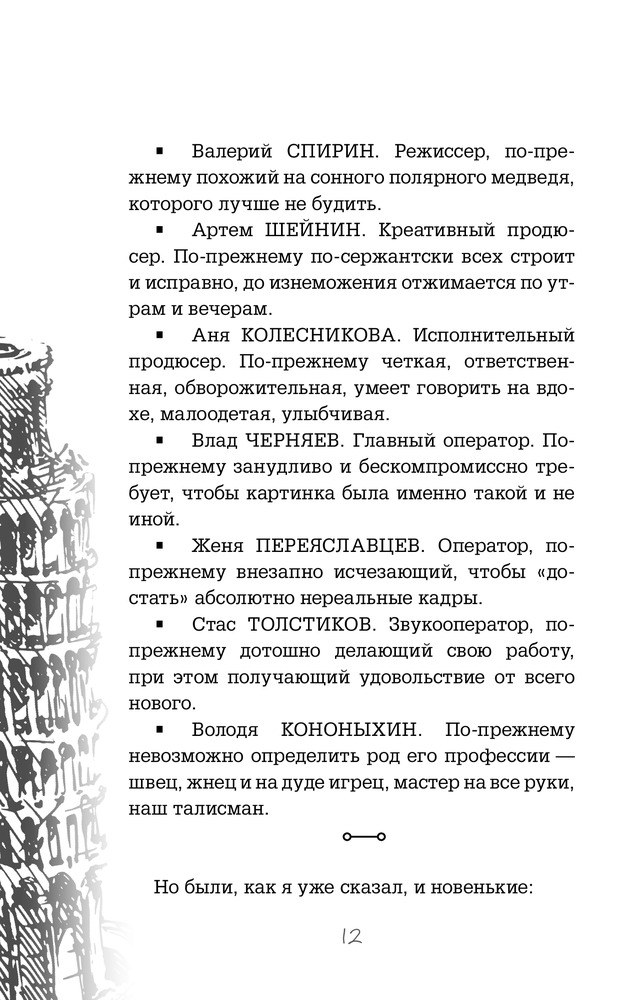 ▪ Валерий СПИРИН. Режиссер, по-прежнему похожий на сонного полярного медведя, которого лучше не будить.

▪ Артем ШЕЙНИН. Креативный продюсер. По-прежнему по-сержантски всех строит и исправно, до изнеможения отжимается по утрам и вечерам.

▪ Аня КОЛЕСНИКОВА. Исполнительный продюсер. По-прежнему четкая, ответственная, обворожительная, умеет говорить на вдохе, малоодетая, улыбчивая.

▪ Влад ЧЕРНЯЕВ. Главный оператор. По-прежнему занудливо и бескомпромиссно требует, чтобы картинка была именно такой и не иной.

▪ Женя ПЕРЕЯСЛАВЦЕВ. Оператор, по-прежнему внезапно исчезающий, чтобы «достать» абсолютно нереальные кадры.

▪ Стас ТОЛСТИКОВ. Звукооператор, по-прежнему дотошно делающий свою работу, при этом получающий удовольствие от всего нового.

▪ Володя КОНОНЫХИН. По-прежнему невозможно определить род его профессии — швец, жнец и на дуде игрец, мастер на все руки, наш талисман.

Но были, как я уже сказал, и новенькие:

12